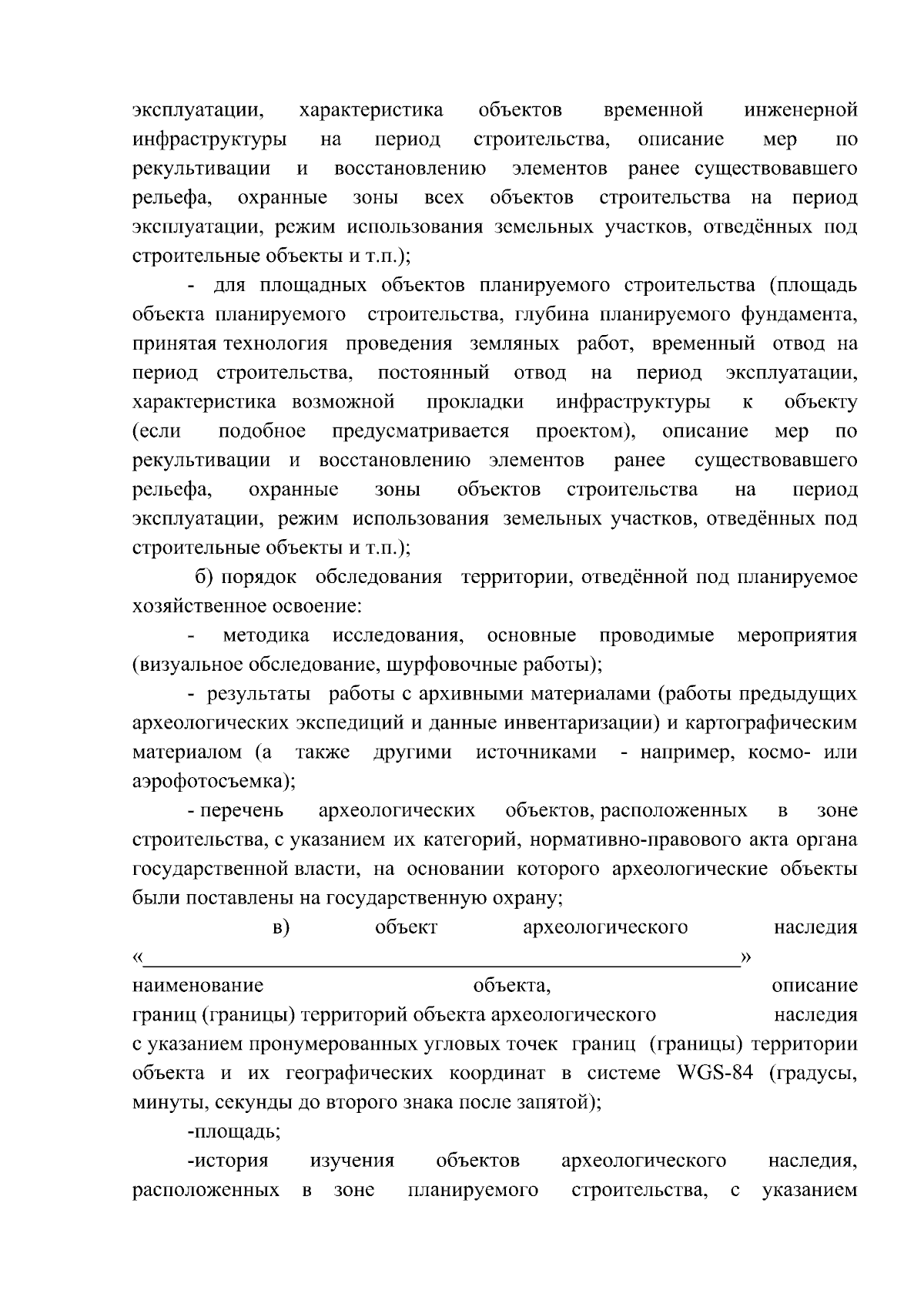 эксплуатации, характеристика объектов временной инженерной инфраструктуры на период строительства, описание мер по рекультивации и восстановлению элементов ранее существовавшего рельефа, охранные зоны всех объектов строительства на период эксплуатации, режим использования земельных участков, отведённых под строительные объекты и т.п.);

- для площадных объектов планируемого строительства (площадь объекта планируемого строительства, глубина планируемого фундамента, принятая технология проведения земляных работ, временный отвод на период строительства, постоянный отвод на период эксплуатации, характеристика возможной прокладки инфраструктуры к объекту (если подобное предусматривается проектом), описание мер по рекультивации и восстановлению элементов ранее существовавшего рельефа, охранные зоны объектов строительства на период эксплуатации, режим использования земельных участков, отведённых под строительные объекты и т.п.);

б) порядок обследования территории, отведённой под планируемое хозяйственное освоение:

- методика исследования, основные проводимые мероприятия (визуальное обследование, шурфовочные работы);

- результаты работы с архивными материалами (работы предыдущих археологических экспедиций и данные инвентаризации) и картографическим материалом (а также другими источниками - например, космо- или аэрофотосъемка);

- перечень археологических объектов, расположенных в зоне строительства, с указанием их категорий, нормативно-правового акта органа государственной власти, на основании которого археологические объекты были поставлены на государственную охрану;

в) объект археологического наследия «______________________________» наименование объекта, описание границ (границы) территорий объекта археологического наследия с указанием пронумерованных угловых точек границ (границы) территории объекта и их географических координат в системе WGS-84 (градусы, минуты, секунды до второго знака после запятой);

-площадь;

-история изучения объектов археологического наследия, расположенных в зоне планируемого строительства, с указанием